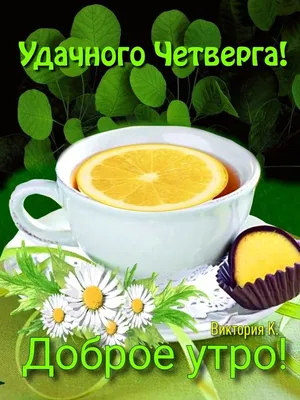 Удачного Четверга!

Виктория К.

Доброе утро!